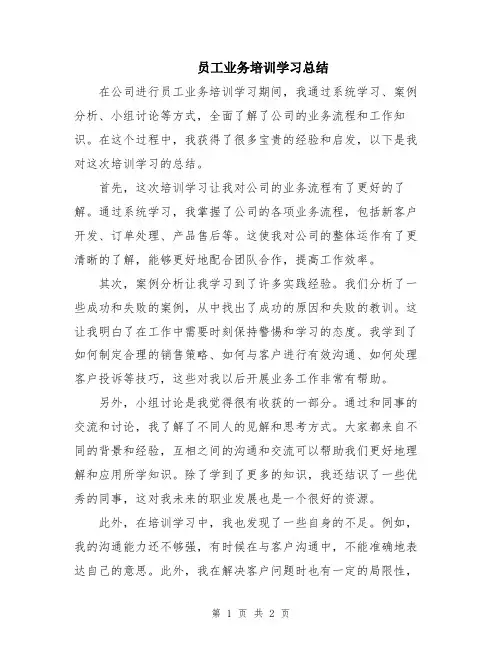 员工业务培训学习总结

在公司进行员工业务培训学习期间，我通过系统学习、案例分析、小组讨论等方式，全面了解了公司的业务流程和工作知识。在这个过程中，我获得了很多宝贵的经验和启发，以下是我对这次培训学习的总结。

首先，这次培训学习让我对公司的业务流程有了更好的了解。通过系统学习，我掌握了公司的各项业务流程，包括新客户开发、订单处理、产品售后等。这使我对公司的整体运作有了更清晰的了解，能够更好地配合团队合作，提高工作效率。

其次，案例分析让我学习到了许多实践经验。我们分析了一些成功和失败的案例，从中找出了成功的原因和失败的教训。这让我明白了在工作中需要时刻保持警惕和学习的态度。我学到了如何制定合理的销售策略、如何与客户进行有效沟通、如何处理客户投诉等技巧，这些对我以后开展业务工作非常有帮助。

另外，小组讨论是我觉得很有收获的一部分。通过和同事的交流和讨论，我了解了不同人的见解和思考方式。大家都来自不同的背景和经验，互相之间的沟通和交流可以帮助我们更好地理解和应用所学知识。除了学到了更多的知识，我还结识了一些优秀的同事，这对我未来的职业发展也是一个很好的资源。

此外，在培训学习中，我也发现了一些自身的不足。例如，我的沟通能力还不够强，有时候在与客户沟通中，不能准确地表达自己的意思。此外，我在解决客户问题时也有一定的局限性，

第 1 页 共 2 页